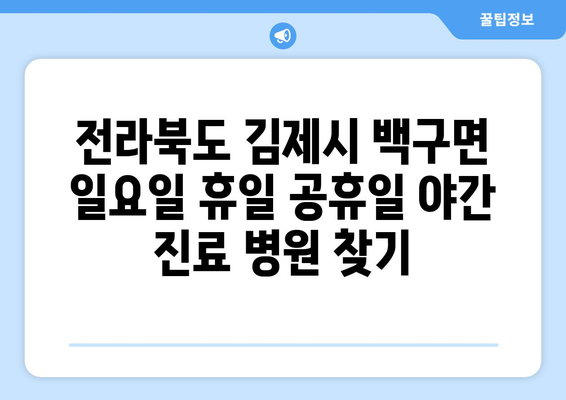 꿀팁정보

전라북도 김제시 백구면 일요일 휴일 공휴일 야간 진료 병원 찾기